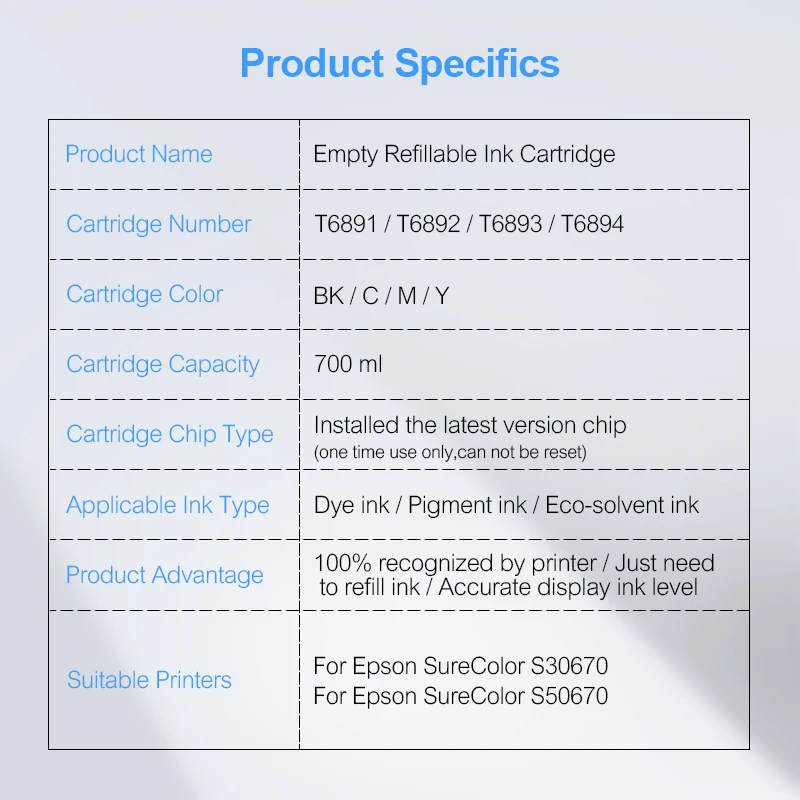 Product Specifics

| | |
|---|---|
| Product Name | Empty Refillable Ink Cartridge |
| Cartridge Number | T6891 / T6892 / T6893 / T6894 |
| Cartridge Color | BK / C / M / Y |
| Cartridge Capacity | 700 ml |
| Cartridge Chip Type | Installed the latest version chip (one time use only,can not be reset) |
| Applicable Ink Type | Dye ink / Pigment ink / Eco-solvent ink |
| Product Advantage | 100% recognized by printer / Just need to refill ink / Accurate display ink level |
| Suitable Printers | For Epson SureColor S30670 For Epson SureColor S50670 |